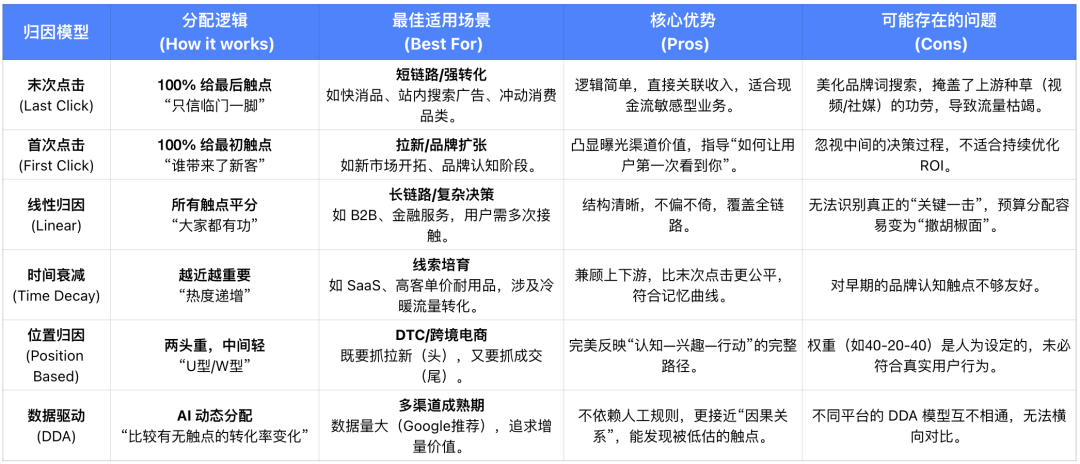 | 归因模型 | 分配逻辑 (How it works) | 最佳适用场景 (Best For) | 核心优势 (Pros) | 可能存在的问题 (Cons) |
|---|---|---|---|---|
| 末次点击 (Last Click) | 100% 给最后触点 “只信临门一脚” | 短链路/强转化 如快消品、站内搜索广告、冲动消费品类。 | 逻辑简单，直接关联收入，适合现金流敏感型业务。 | 美化品牌词搜索，掩盖了上游种草（视频/社媒）的功劳，导致流量枯竭。 |
| 首次点击 (First Click) | 100% 给最初触点 “谁带来了新客” | 拉新/品牌扩张 如新市场开拓、品牌认知阶段。 | 凸显曝光渠道价值，指导“如何让用户第一次看到你”。 | 忽视中间的决策过程，不适合持续优化 ROI。 |
| 线性归因 (Linear) | 所有触点平分 “大家都有功” | 长链路/复杂决策 如 B2B、金融服务，用户需多次接触。 | 结构清晰，不偏不倚，覆盖全链路。 | 无法识别真正的“关键一击”，预算分配容易变为“撒胡椒面”。 |
| 时间衰减 (Time Decay) | 越近越重要 “热度递增” | 线索培育 如 SaaS、高客单价耐用品，涉及冷暖流量转化。 | 兼顾上下游，比末次点击更公平，符合记忆曲线。 | 对早期的品牌认知触点不够友好。 |
| 位置归因 (Position Based) | 两头重，中间轻 “U型/W型” | DTC/跨境电商 既要抓拉新（头），又要抓成交（尾）。 | 完美反映“认知—兴趣—行动”的完整路径。 | 权重（如40-20-40）是人为设定的，未必符合真实用户行为。 |
| 数据驱动 (DDA) | AI 动态分配 “比较有无触点的转化率变化” | 多渠道成熟期 数据量大（Google推荐），追求增量价值。 | 不依赖人工规则，更接近“因果关系”，能发现被低估的触点。 | 不同平台的 DDA 模型互不相通，无法横向对比。 |